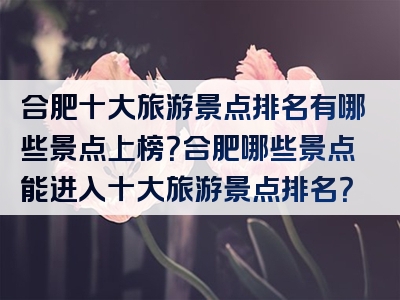 合肥十大旅游景点排名有哪些景点上榜?合肥哪些景点能进入十大旅游景点排名?